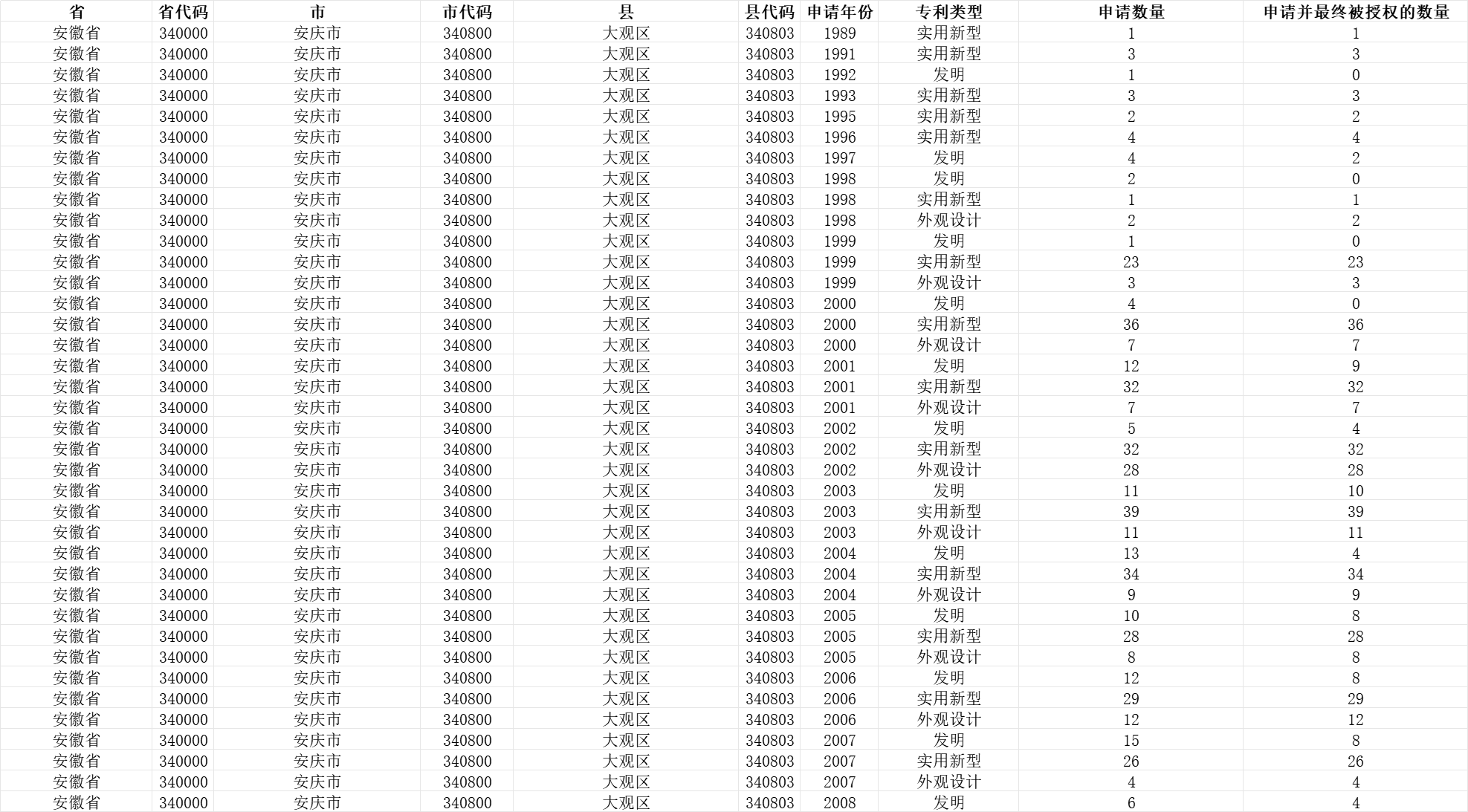 | 省 | 省代码 | 市 | 市代码 | 县 | 县代码 | 申请年份 | 专利类型 | 申请数量 | 申请并最终被授权的数量 |
|---|---|---|---|---|---|---|---|---|---|
| 安徽省 | 340000 | 安庆市 | 340800 | 大观区 | 340803 | 1989 | 实用新型 | 1 | 1 |
| 安徽省 | 340000 | 安庆市 | 340800 | 大观区 | 340803 | 1991 | 实用新型 | 3 | 3 |
| 安徽省 | 340000 | 安庆市 | 340800 | 大观区 | 340803 | 1992 | 发明 | 1 | 0 |
| 安徽省 | 340000 | 安庆市 | 340800 | 大观区 | 340803 | 1993 | 实用新型 | 3 | 3 |
| 安徽省 | 340000 | 安庆市 | 340800 | 大观区 | 340803 | 1995 | 实用新型 | 2 | 2 |
| 安徽省 | 340000 | 安庆市 | 340800 | 大观区 | 340803 | 1996 | 实用新型 | 4 | 4 |
| 安徽省 | 340000 | 安庆市 | 340800 | 大观区 | 340803 | 1997 | 发明 | 4 | 2 |
| 安徽省 | 340000 | 安庆市 | 340800 | 大观区 | 340803 | 1998 | 发明 | 2 | 0 |
| 安徽省 | 340000 | 安庆市 | 340800 | 大观区 | 340803 | 1998 | 实用新型 | 1 | 1 |
| 安徽省 | 340000 | 安庆市 | 340800 | 大观区 | 340803 | 1998 | 外观设计 | 2 | 2 |
| 安徽省 | 340000 | 安庆市 | 340800 | 大观区 | 340803 | 1999 | 发明 | 1 | 0 |
| 安徽省 | 340000 | 安庆市 | 340800 | 大观区 | 340803 | 1999 | 实用新型 | 23 | 23 |
| 安徽省 | 340000 | 安庆市 | 340800 | 大观区 | 340803 | 1999 | 外观设计 | 3 | 3 |
| 安徽省 | 340000 | 安庆市 | 340800 | 大观区 | 340803 | 2000 | 发明 | 4 | 0 |
| 安徽省 | 340000 | 安庆市 | 340800 | 大观区 | 340803 | 2000 | 实用新型 | 36 | 36 |
| 安徽省 | 340000 | 安庆市 | 340800 | 大观区 | 340803 | 2000 | 外观设计 | 7 | 7 |
| 安徽省 | 340000 | 安庆市 | 340800 | 大观区 | 340803 | 2001 | 发明 | 12 | 9 |
| 安徽省 | 340000 | 安庆市 | 340800 | 大观区 | 340803 | 2001 | 实用新型 | 32 | 32 |
| 安徽省 | 340000 | 安庆市 | 340800 | 大观区 | 340803 | 2001 | 外观设计 | 7 | 7 |
| 安徽省 | 340000 | 安庆市 | 340800 | 大观区 | 340803 | 2002 | 发明 | 5 | 4 |
| 安徽省 | 340000 | 安庆市 | 340800 | 大观区 | 340803 | 2002 | 实用新型 | 32 | 32 |
| 安徽省 | 340000 | 安庆市 | 340800 | 大观区 | 340803 | 2002 | 外观设计 | 28 | 28 |
| 安徽省 | 340000 | 安庆市 | 340800 | 大观区 | 340803 | 2003 | 发明 | 11 | 10 |
| 安徽省 | 340000 | 安庆市 | 340800 | 大观区 | 340803 | 2003 | 实用新型 | 39 | 39 |
| 安徽省 | 340000 | 安庆市 | 340800 | 大观区 | 340803 | 2003 | 外观设计 | 11 | 11 |
| 安徽省 | 340000 | 安庆市 | 340800 | 大观区 | 340803 | 2004 | 发明 | 13 | 4 |
| 安徽省 | 340000 | 安庆市 | 340800 | 大观区 | 340803 | 2004 | 实用新型 | 34 | 34 |
| 安徽省 | 340000 | 安庆市 | 340800 | 大观区 | 340803 | 2004 | 外观设计 | 9 | 9 |
| 安徽省 | 340000 | 安庆市 | 340800 | 大观区 | 340803 | 2005 | 发明 | 10 | 8 |
| 安徽省 | 340000 | 安庆市 | 340800 | 大观区 | 340803 | 2005 | 实用新型 | 28 | 28 |
| 安徽省 | 340000 | 安庆市 | 340800 | 大观区 | 340803 | 2005 | 外观设计 | 8 | 8 |
| 安徽省 | 340000 | 安庆市 | 340800 | 大观区 | 340803 | 2006 | 发明 | 12 | 8 |
| 安徽省 | 340000 | 安庆市 | 340800 | 大观区 | 340803 | 2006 | 实用新型 | 29 | 29 |
| 安徽省 | 340000 | 安庆市 | 340800 | 大观区 | 340803 | 2006 | 外观设计 | 12 | 12 |
| 安徽省 | 340000 | 安庆市 | 340800 | 大观区 | 340803 | 2007 | 发明 | 15 | 8 |
| 安徽省 | 340000 | 安庆市 | 340800 | 大观区 | 340803 | 2007 | 实用新型 | 26 | 26 |
| 安徽省 | 340000 | 安庆市 | 340800 | 大观区 | 340803 | 2007 | 外观设计 | 4 | 4 |
| 安徽省 | 340000 | 安庆市 | 340800 | 大观区 | 340803 | 2008 | 发明 | 6 | 4 |